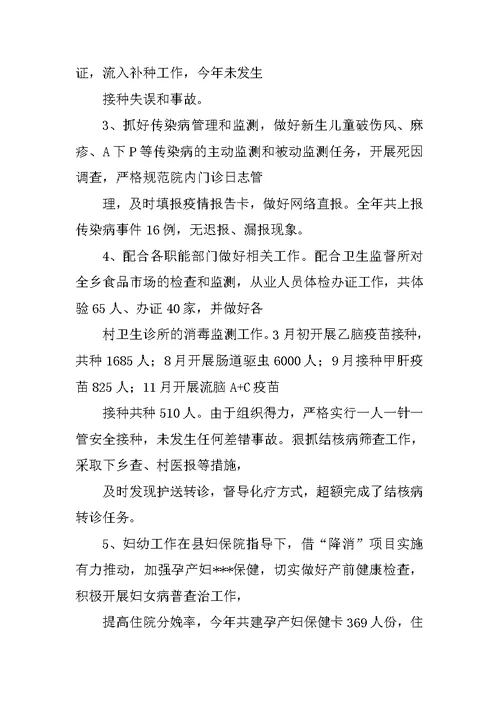 证，流入补种工作，今年未发生

接种失误和事故。

3、抓好传染病管理和监测，做好新生儿童破伤风、麻疹、A下P等传染病的主动监测和被动监测任务，开展死因调查，严格规范院内门诊日志管

理，及时填报疫情报告卡，做好网络直报。全年共上报传染病事件16例，无迟报、漏报现象。

4、配合各职能部门做好相关工作。配合卫生监督所对全乡食品市场的检查和监测，从业人员体检办证工作，共体验65人、办证40家，并做好各

村卫生诊所的消毒监测工作。3月初开展乙脑疫苗接种，共种1685人；8月开展肠道驱虫6000人；9月接种甲肝疫苗825人；11月开展流脑A+C疫苗

接种共种510人。由于组织得力，严格实行一人一针一管安全接种，未发生任何差错事故。狠抓结核病筛查工作，采取下乡查、村医报等措施，

及时发现护送转诊，督导化疗方式，超额完成了结核病转诊任务。

5、妇幼工作在县妇保院指导下，借“降消”项目实施有力推动，加强孕产妇***保健，切实做好产前健康检查，积极开展妇女病普查治工作，

提高住院分娩率，今年共建孕产妇保健卡369人份，住